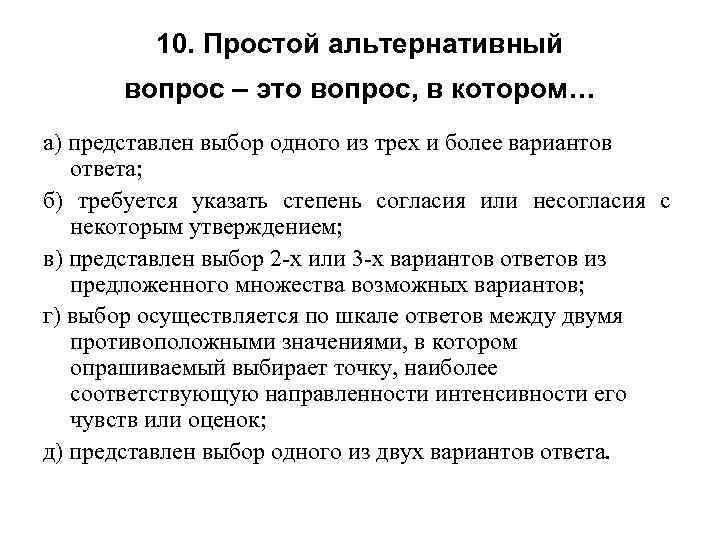 10. Простой альтернативный вопрос – это вопрос, в котором…

а) представлен выбор одного из трех и более вариантов ответа;

б) требуется указать степень согласия или несогласия с некоторым утверждением;

в) представлен выбор 2-х или 3-х вариантов ответов из предложенного множества возможных вариантов;

г) выбор осуществляется по шкале ответов между двумя противоположными значениями, в котором опрашиваемый выбирает точку, наиболее соответствующую направленности интенсивности его чувств или оценок;

д) представлен выбор одного из двух вариантов ответа.